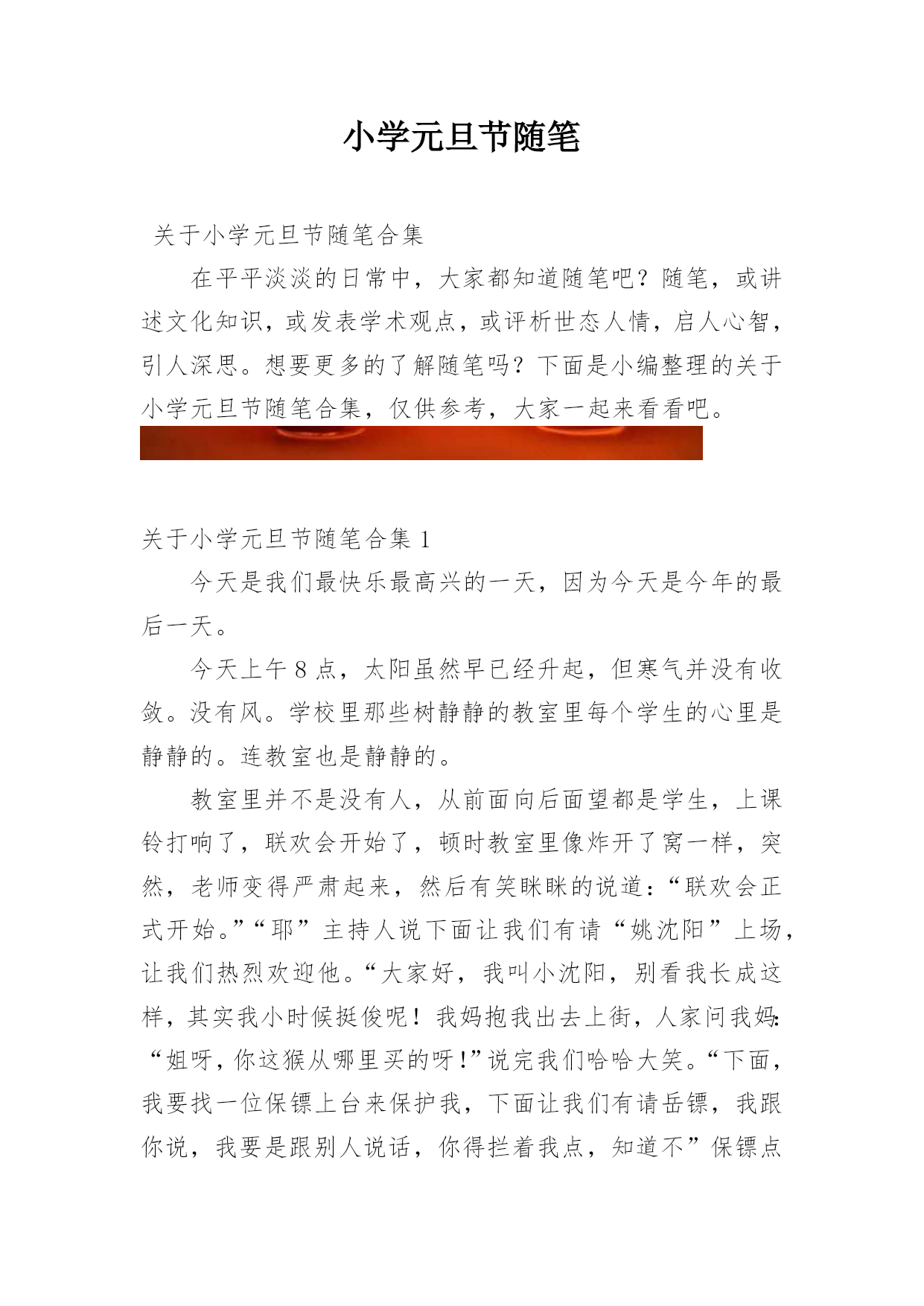 小学元旦节随笔

关于小学元旦节随笔合集

在平平淡淡的日常中，大家都知道随笔吧？随笔，或讲述文化知识，或发表学术观点，或评析世态人情，启人心智，引人深思。想要更多的了解随笔吗？下面是小编整理的关于小学元旦节随笔合集，仅供参考，大家一起来看看吧。

关于小学元旦节随笔合集 1

今天是我们最快乐最高兴的一天，因为今天是今年的最后一天。

今天上午 8 点，太阳虽然早已经升起，但寒气并没有收敛。没有风。学校里那些树静静的教室里每个学生的心里是静静的。连教室也是静静的。

教室里并不是没有人，从前面向后面望都是学生，上课铃打响了，联欢会开始了，顿时教室里像炸开了窝一样，突然，老师变得严肃起来，然后有笑眯眯的说道：“联欢会正式开始。”“耶”主持人说下面让我们有请“姚沈阳”上场，让我们热烈欢迎他。“大家好，我叫小沈阳，别看我长成这样，其实我小时候挺俊呢！我妈抱我出去上街，人家问我妈：“姐呀，你这猴从哪里买的呀！”说完我们哈哈大笑。“下面，我要找一位保镖上台来保护我，下面让我们有请岳镖，我跟你说，我要是跟别人说话，你得拦着我点，知道不”保镖点